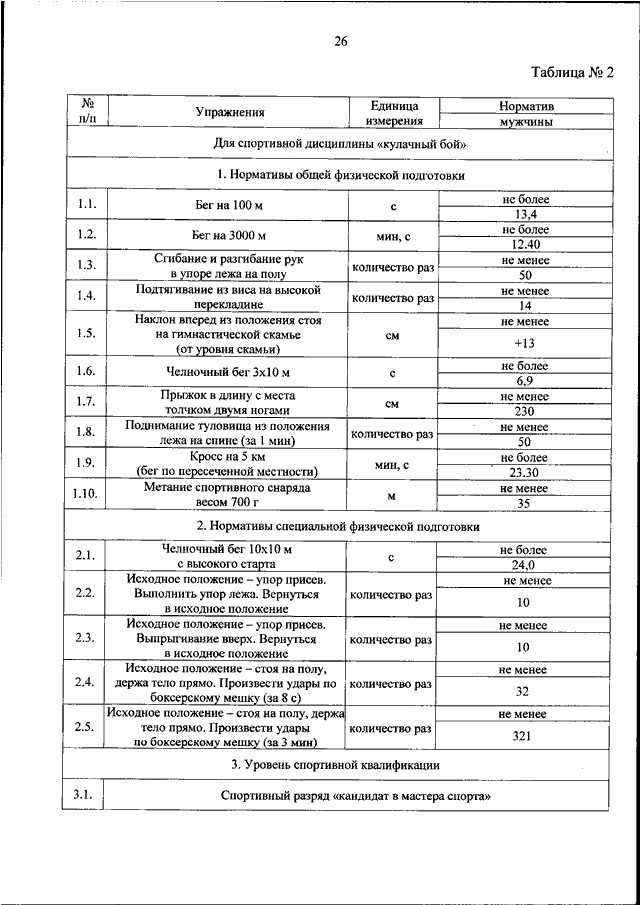 26

Таблица № 2

| № п/п | Упражнения | Единица измерения | Норматив мужчины |
|---|---|---|---|
| Для спортивной дисциплины «кулачный бой» | | | |
| 1. Нормативы общей физической подготовки | | | |
| 1.1. | Бег на 100 м | с | не более 13,4 |
| 1.2. | Бег на 3000 м | мин, с | не более 12.40 |
| 1.3. | Сгибание и разгибание рук в упоре лежа на полу | количество раз | не менее 50 |
| 1.4. | Подтягивание из виса на высокой перекладине | количество раз | не менее 14 |
| 1.5. | Наклон вперед из положения стоя на гимнастической скамье (от уровня скамьи) | см | не менее +13 |
| 1.6. | Челночный бег 3х10 м | с | не более 6,9 |
| 1.7. | Прыжок в длину с места толчком двумя ногами | см | не менее 230 |
| 1.8. | Поднимание туловища из положения лежа на спине (за 1 мин) | количество раз | не менее 50 |
| 1.9. | Кросс на 5 км (бег по пересеченной местности) | мин, с | не более 23.30 |
| 1.10. | Метание спортивного снаряда весом 700 г | м | не менее 35 |
| 2. Нормативы специальной физической подготовки | | | |
| 2.1. | Челночный бег 10х10 м с высокого старта | с | не более 24,0 |
| 2.2. | Исходное положение – упор присев. Выполнить упор лежа. Вернуться в исходное положение | количество раз | не менее 10 |
| 2.3. | Исходное положение – упор присев. Выпрыгивание вверх. Вернуться в исходное положение | количество раз | не менее 10 |
| 2.4. | Исходное положение – стоя на полу, держа тело прямо. Произвести удары по боксерскому мешку (за 8 с) | количество раз | не менее 32 |
| 2.5. | Исходное положение – стоя на полу, держа тело прямо. Произвести удары по боксерскому мешку (за 3 мин) | количество раз | не менее 321 |
| 3. Уровень спортивной квалификации | | | |
| 3.1. | Спортивный разряд «кандидат в мастера спорта» | | |